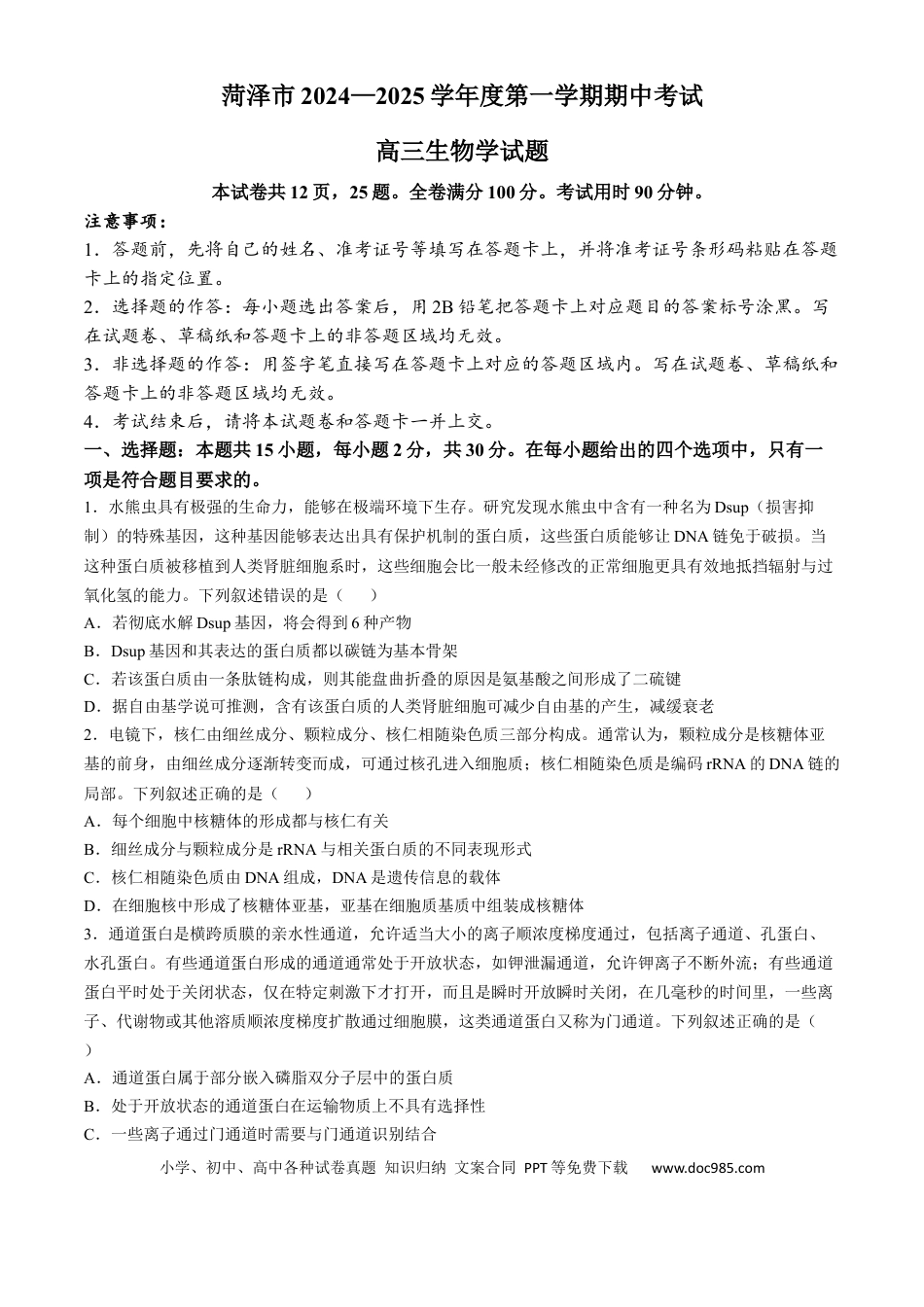 菏泽市2024—2025学年度第一学期期中考试

高三生物学试题

本试卷共12页，25题。全卷满分100分。考试用时90分钟。

注意事项：

1．答题前，先将自己的姓名、准考证号等填写在答题卡上，并将准考证号条形码粘贴在答题卡上的指定位置。

2．选择题的作答：每小题选出答案后，用2B铅笔把答题卡上对应题目的答案标号涂黑。写在试题卷、草稿纸和答题卡上的非答题区域均无效。

3．非选择题的作答：用签字笔直接写在答题卡上对应的答题区域内。写在试题卷、草稿纸和答题卡上的非答题区域均无效。

4．考试结束后，请将本试题卷和答题卡一并上交。

一、选择题：本题共15小题，每小题2分，共30分。在每小题给出的四个选项中，只有一项是符合题目要求的。

1．水熊虫具有极强的生命力，能够在极端环境下生存。研究发现水熊虫中含有一种名为Dsup（损害抑制）的特殊基因，这种基因能够表达出具有保护机制的蛋白质，这些蛋白质能够让DNA链免于破损。当这种蛋白质被移植到人类肾脏细胞系时，这些细胞会比一般未经修改的正常细胞更具有效地抵挡辐射与过氧化氢的能力。下列叙述错误的是（　　）

A．若彻底水解Dsup基因，将会得到6种产物

B．Dsup基因和其表达的蛋白质都以碳链为基本骨架

C．若该蛋白质由一条肽链构成，则其能盘曲折叠的原因是氨基酸之间形成了二硫键

D．据自由基学说可推测，含有该蛋白质的人类肾脏细胞可减少自由基的产生，减缓衰老

2．电镜下，核仁由细丝成分、颗粒成分、核仁相随染色质三部分构成。通常认为，颗粒成分是核糖体亚基的前身，由细丝成分逐渐转变而成，可通过核孔进入细胞质；核仁相随染色质是编码rRNA的DNA链的局部。下列叙述正确的是（　　）

A．每个细胞中核糖体的形成都与核仁有关

B．细丝成分与颗粒成分是rRNA与相关蛋白质的不同表现形式

C．核仁相随染色质由DNA组成，DNA是遗传信息的载体

D．在细胞核中形成了核糖体亚基，亚基在细胞质基质中组装成核糖体

3．通道蛋白是横跨质膜的亲水性通道，允许适当大小的离子顺浓度梯度通过，包括离子通道、孔蛋白、水孔蛋白。有些通道蛋白形成的通道通常处于开放状态，如钾泄漏通道，允许钾离子不断外流；有些通道蛋白平时处于关闭状态，仅在特定刺激下才打开，而且是瞬时开放瞬时关闭，在几毫秒的时间里，一些离子、代谢物或其他溶质顺浓度梯度扩散通过细胞膜，这类通道蛋白又称为门通道。下列叙述正确的是（　　）

A．通道蛋白属于部分嵌入磷脂双分子层中的蛋白质

B．处于开放状态的通道蛋白在运输物质上不具有选择性

C．一些离子通过门通道时需要与门通道识别结合

小学、初中、高中各种试卷真题 知识归纳 文案合同 PPT等免费下载 www.doc985.com